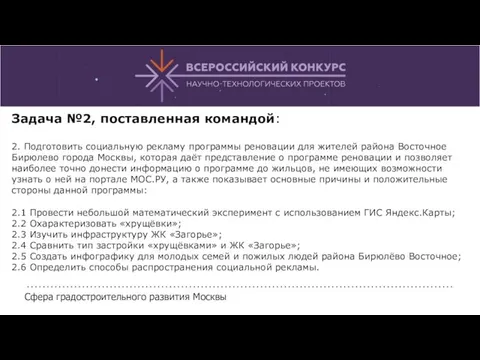 ВСЕРОССИЙСКИЙ КОНКУРС
НАУЧНО-ТЕХНОЛОГИЧЕСКИХ ПРОЕКТОВ

Задача №2, поставленная командой:

2. Подготовить социальную рекламу программы реновации для жителей района Восточное Бирюлево города Москвы, которая даёт представление о программе реновации и позволяет наиболее точно донести информацию о программе до жильцов, не имеющих возможности узнать о ней на портале МОС.РУ, а также показывает основные причины и положительные стороны данной программы:

2.1 Провести небольшой математический эксперимент с использованием ГИС Яндекс.Карты;
2.2 Охарактеризовать «хрущёвки»;
2.3 Изучить инфраструктуру ЖК «Загорье»;
2.4 Сравнить тип застройки «хрущёвками» и ЖК «Загорье»;
2.5 Создать инфографику для молодых семей и пожилых людей района Бирюлёво Восточное;
2.6 Определить способы распространения социальной рекламы.

Сфера градостроительного развития Москвы